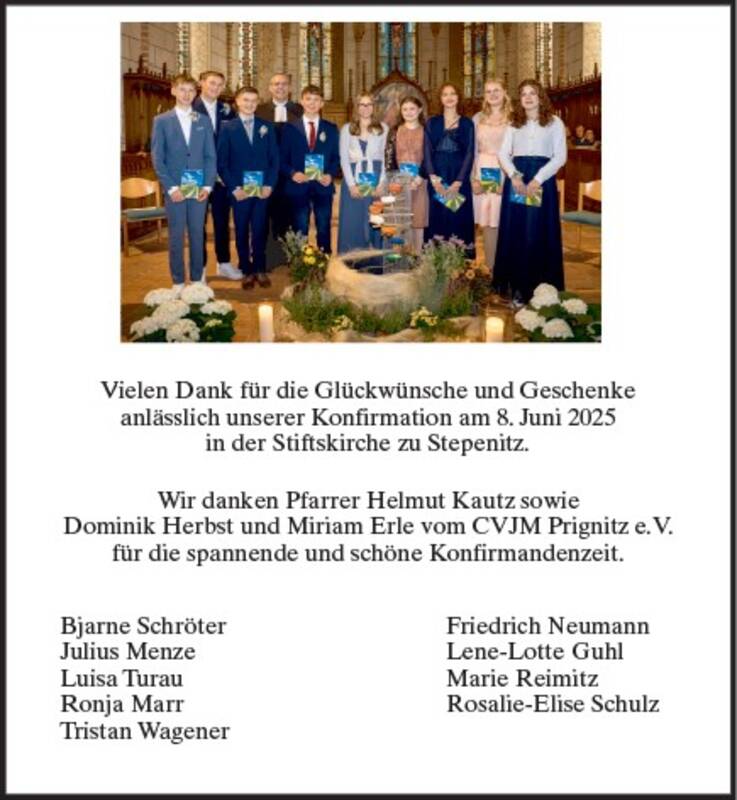 Vielen Dank für die Glückwünsche und Geschenke anlässlich unserer Konfirmation am 8. Juni 2025 in der Stiftskirche zu Stepenitz.

Wir danken Pfarrer Helmut Kautz sowie Dominik Herbst und Miriam Erle vom CVJM Prignitz e.V. für die spannende und schöne Konfirmandenzeit.

Bjarne Schröter
Julius Menze
Luisa Turau
Ronja Marr
Tristan Wagener

Friedrich Neumann
Lene-Lotte Guhl
Marie Reimitz
Rosalie-Elise Schulz